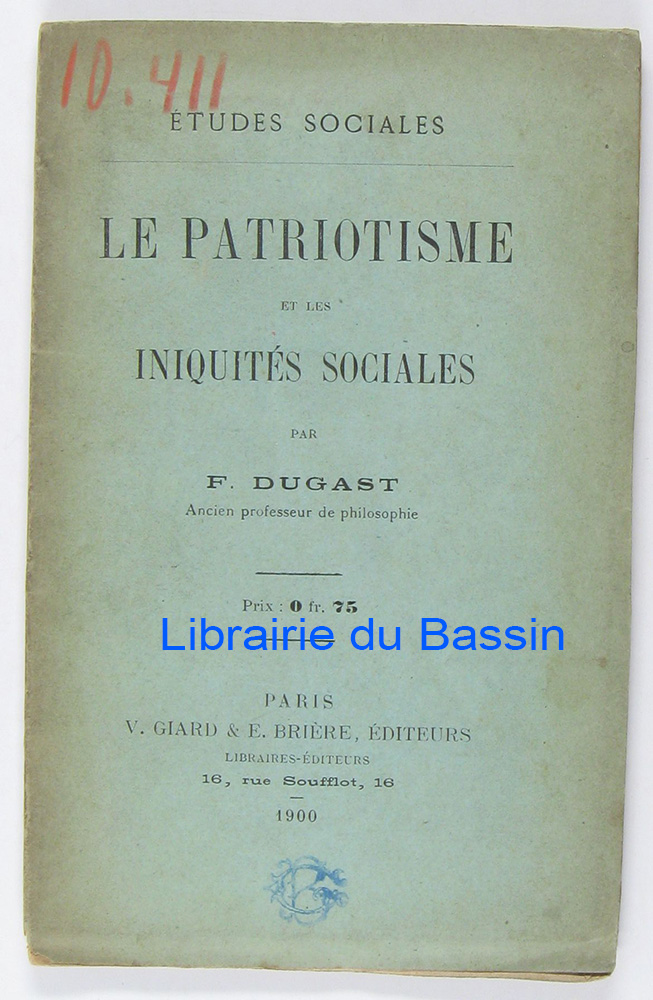 10.411

ÉTUDES SOCIALES

LE PATRIOTISME

ET LES

INIQUITÉS SOCIALES

PAR

F. DUGAST

Ancien professeur de philosophie

Prix : 0 fr. 75

Librairie du Bassin

PARIS

V. GIARD & E. BRIÈRE, ÉDITEURS

LIBRAIRES-ÉDITEURS

16, rue Soufflot, 16

1900